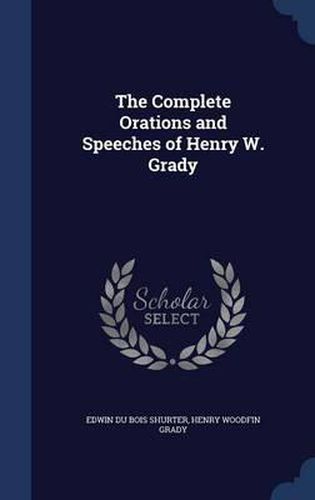 The Complete Orations and Speeches of Henry W. Grady

Scholar SELECT

EDWIN DU BOIS SHURTER, HENRY WOODFIN GRADY